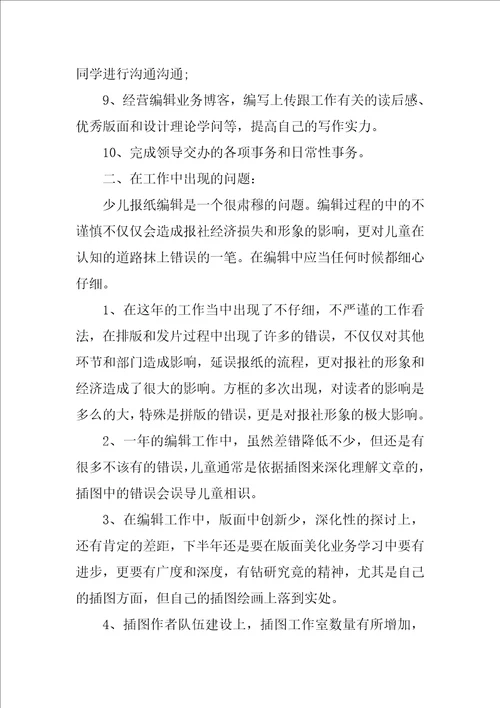 同学进行沟通沟通;

9、经营编辑业务博客，编写上传跟工作有关的读后感、优秀版面和设计理论学问等，提高自己的写作实力。

10、完成领导交办的各项事务和日常性事务。

二、在工作中出现的问题:

少儿报纸编辑是一个很肃穆的问题。编辑过程的中的不谨慎不仅仅会造成报社经济损失和形象的影响，更对儿童在认知的道路抹上错误的一笔。在编辑中应当任何时候都细心仔细。

1、在这年的工作当中出现了不仔细，不严谨的工作看法，在排版和发片过程中出现了许多的错误，不仅仅对其他环节和部门造成影响，延误报纸的流程，更对报社的形象和经济造成了很大的影响。方框的多次出现，对读者的影响是多么的大，特殊是拼版的错误，更是对报社形象的极大影响。

2、一年的编辑工作中，虽然差错降低不少，但还是有很多不该有的错误，儿童通常是依据插图来深化理解文章的，插图中的错误会误导儿童相识。

3、在编辑工作中，版面中创新少，深化性的探讨上，还有肯定的差距，下半年还是要在版面美化业务学习中要有进步，更要有广度和深度，有钻研究竟的精神，尤其是自己的插图方面，但自己的插图绘画上落到实处。

4、插图作者队伍建设上，插图工作室数量有所增加，